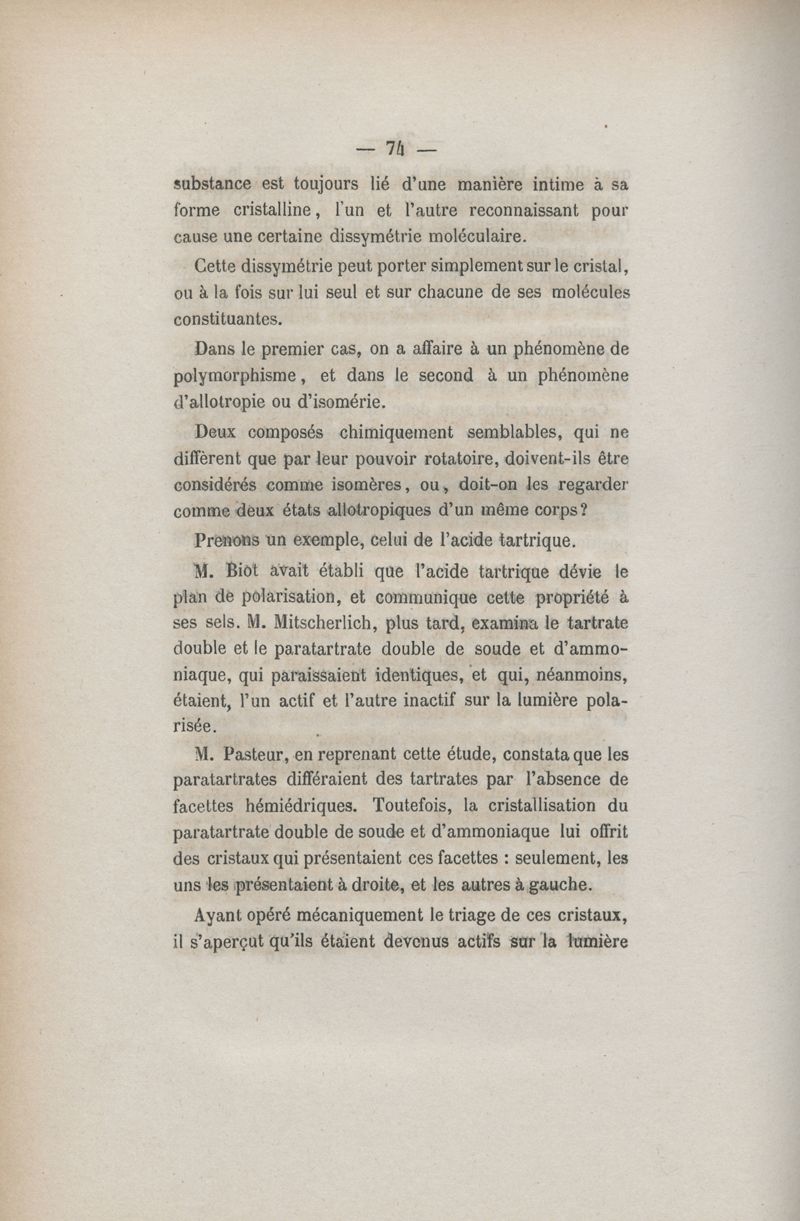 — 74 —

substance est toujours lié d'une manière intime à sa forme cristalline, l'un et l'autre reconnaissant pour cause une certaine dissymétrie moléculaire.

Cette dissymétrie peut porter simplement sur le cristal, ou à la fois sur lui seul et sur chacune de ses molécules constituantes.

Dans le premier cas, on a affaire à un phénomène de polymorphisme, et dans le second à un phénomène d'allotropie ou d'isomérie.

Deux composés chimiquement semblables, qui ne diffèrent que par leur pouvoir rotatoire, doivent-ils être considérés comme isomères, ou, doit-on les regarder comme deux états allotropiques d'un même corps?

Prenons un exemple, celui de l'acide tartrique.

M. Biot avait établi que l'acide tartrique dévie le plan de polarisation, et communique cette propriété à ses sels. M. Mitscherlich, plus tard, examina le tartrate double et le paratartrate double de soude et d'ammoniaque, qui paraissaient identiques, et qui, néanmoins, étaient, l'un actif et l'autre inactif sur la lumière polarisée.

M. Pasteur, en reprenant cette étude, constata que les paratartrates différaient des tartrates par l'absence de facettes hémiédriques. Toutefois, la cristallisation du paratartrate double de soude et d'ammoniaque lui offrit des cristaux qui présentaient ces facettes : seulement, les uns les présentaient à droite, et les autres à gauche.

Ayant opéré mécaniquement le triage de ces cristaux, il s'aperçut qu'ils étaient devenus actifs sur la lumière